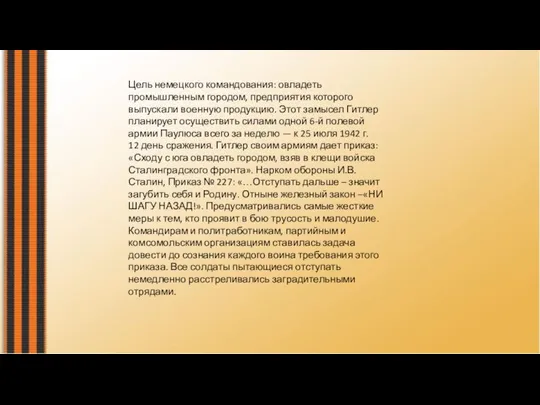 Цель немецкого командования: овладеть промышленным городом, предприятия которого выпускали военную продукцию. Этот замысел Гитлер планирует осуществить силами одной 6-й полевой армии Паулюса всего за неделю — к 25 июля 1942 г. 12 день сражения. Гитлер своим армиям дает приказ: «Сходу с юга овладеть городом, взяв в клещи войска Сталинградского фронта». Нарком обороны И.В. Сталин, Приказ № 227: «…Отступать дальше – значит загубить себя и Родину. Отныне железный закон –«НИ ШАГУ НАЗАД!». Предусматривались самые жесткие меры к тем, кто проявит в бою трусость и малодушие. Командирам и политработникам, партийным и комсомольским организациям ставилась задача довести до сознания каждого воина требования этого приказа. Все солдаты пытающиеся отступать немедленно расстреливались заградительными отрядами.